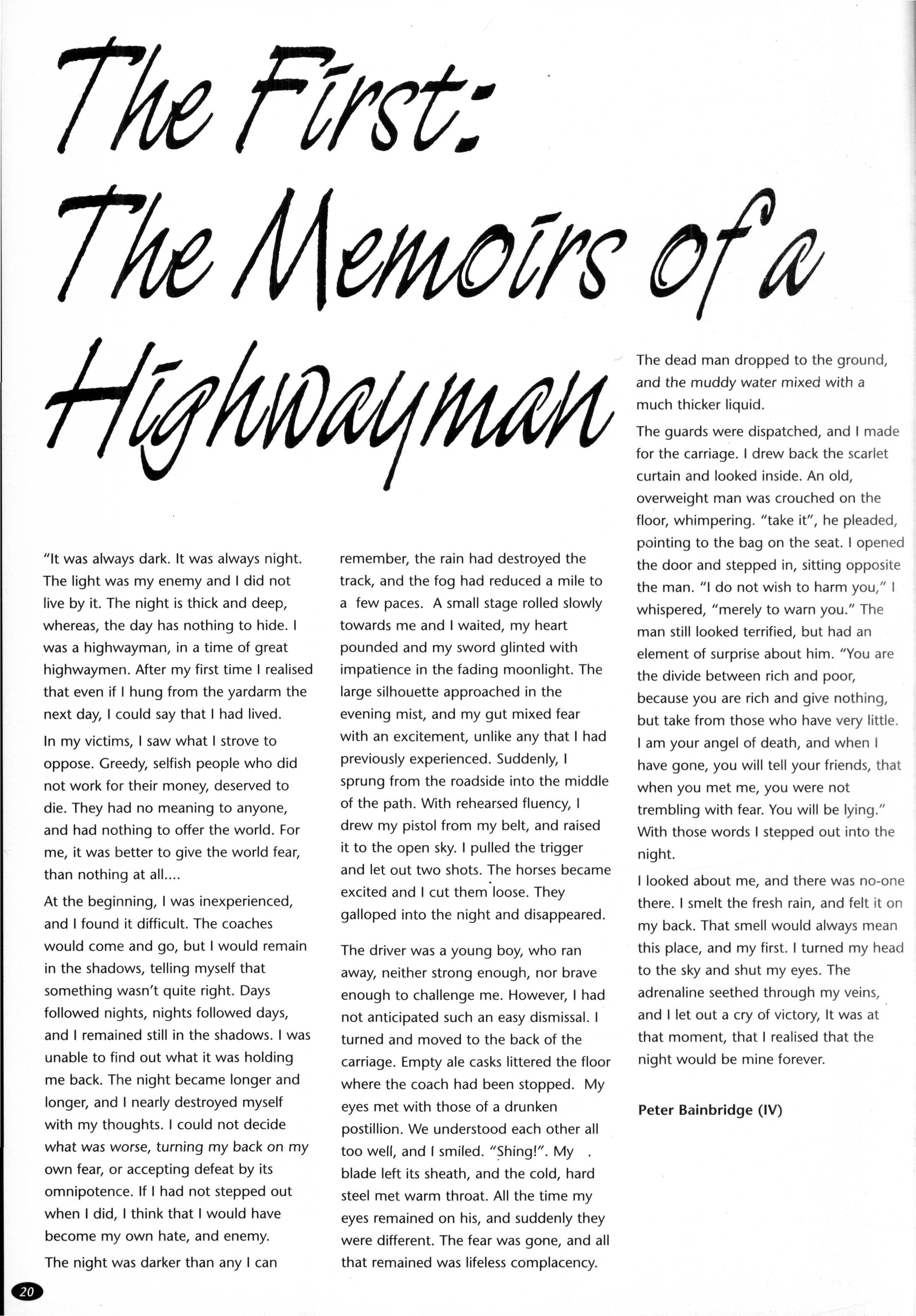 The First: The Memoirs of a Highwayman

"It was always dark. It was always night. The light was my enemy and I did not live by it. The night is thick and deep, whereas, the day has nothing to hide. I was a highwayman, in a time of great highwaymen. After my first time I realised that even if I hung from the yardarm the next day, I could say that I had lived.

In my victims, I saw what I strove to oppose. Greedy, selfish people who did not work for their money, deserved to die. They had no meaning to anyone, and had nothing to offer the world. For me, it was better to give the world fear, than nothing at all....

At the beginning, I was inexperienced, and I found it difficult. The coaches would come and go, but I would remain in the shadows, telling myself that something wasn't quite right. Days followed nights, nights followed days, and I remained still in the shadows. I was unable to find out what it was holding me back. The night became longer and longer, and I nearly destroyed myself with my thoughts. I could not decide what was worse, turning my back on my own fear, or accepting defeat by its omnipotence. If I had not stepped out when I did, I think that I would have become my own hate, and enemy.

The night was darker than any I can remember, the rain had destroyed the track, and the fog had reduced a mile to a few paces. A small stage rolled slowly towards me and I waited, my heart pounded and my sword glinted with impatience in the fading moonlight. The large silhouette approached in the evening mist, and my gut mixed fear with an excitement, unlike any that I had previously experienced. Suddenly, I sprung from the roadside into the middle of the path. With rehearsed fluency, I drew my pistol from my belt, and raised it to the open sky. I pulled the trigger and let out two shots. The horses became excited and I cut them loose. They galloped into the night and disappeared.

The driver was a young boy, who ran away, neither strong enough, nor brave enough to challenge me. However, I had not anticipated such an easy dismissal. I turned and moved to the back of the carriage. Empty ale casks littered the floor where the coach had been stopped. My eyes met with those of a drunken postillion. We understood each other all too well, and I smiled. "Shing!". My blade left its sheath, and the cold, hard steel met warm throat. All the time my eyes remained on his, and suddenly they were different. The fear was gone, and all that remained was lifeless complacency.

The dead man dropped to the ground, and the muddy water mixed with a much thicker liquid.

The guards were dispatched, and I made for the carriage. I drew back the scarlet curtain and looked inside. An old, overweight man was crouched on the floor, whimpering. "take it", he pleaded, pointing to the bag on the seat. I opened the door and stepped in, sitting opposite the man. "I do not wish to harm you," I whispered, "merely to warn you." The man still looked terrified, but had an element of surprise about him. "You are the divide between rich and poor, because you are rich and give nothing, but take from those who have very little. I am your angel of death, and when I have gone, you will tell your friends, that when you met me, you were not trembling with fear. You will be lying." With those words I stepped out into the night.

I looked about me, and there was no-one there. I smelt the fresh rain, and felt it on my back. That smell would always mean this place, and my first. I turned my head to the sky and shut my eyes. The adrenaline seethed through my veins, and I let out a cry of victory, It was at that moment, that I realised that the night would be mine forever.

Peter Bainbridge (IV)

20